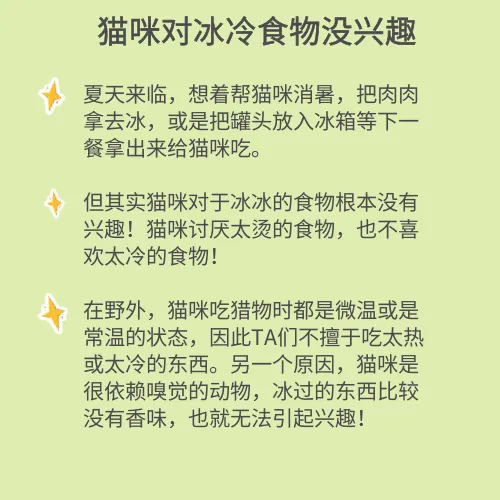 猫咪对冰冷食物没兴趣

夏天来临，想着帮猫咪消暑，把肉肉拿去冰，或是把罐头放入冰箱等下一餐拿出来给猫咪吃。

但其实猫咪对于冰冰的食物根本没有兴趣！猫咪讨厌太烫的食物，也不喜欢太冷的食物！

在野外，猫咪吃猎物时都是微温或是常温的状态，因此TA们不擅于吃太热或太冷的东西。另一个原因，猫咪是很依赖嗅觉的动物，冰过的东西比较没有香味，也就无法引起兴趣！